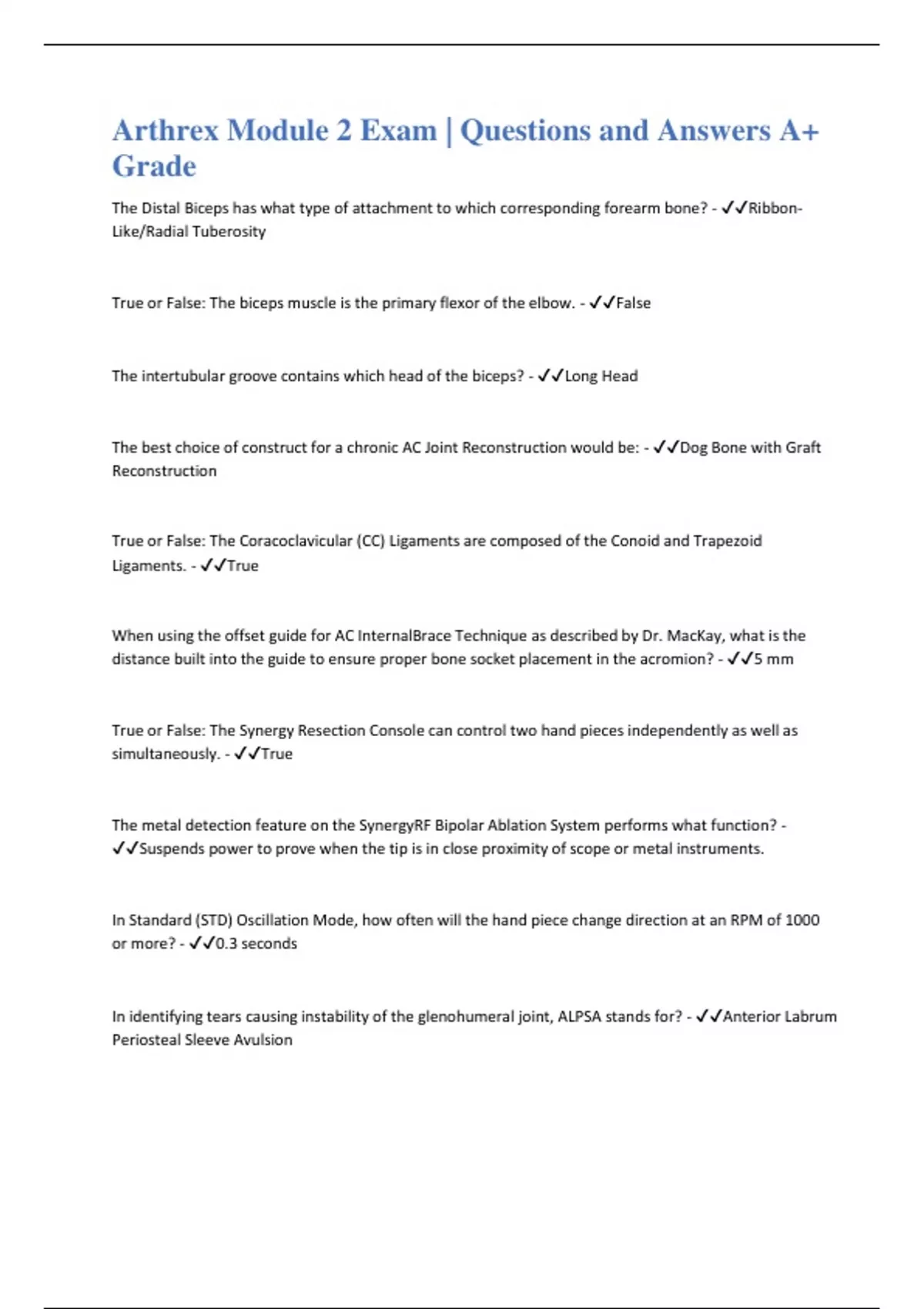 Arthrex Module 2 Exam | Questions and Answers A+ Grade

The Distal Biceps has what type of attachment to which corresponding forearm bone? - ✓✓Ribbon-Like/Radial Tuberosity

True or False: The biceps muscle is the primary flexor of the elbow. - ✓✓False

The intertubular groove contains which head of the biceps? - ✓✓Long Head

The best choice of construct for a chronic AC Joint Reconstruction would be: - ✓✓Dog Bone with Graft Reconstruction

True or False: The Coracoclavicular (CC) Ligaments are composed of the Conoid and Trapezoid Ligaments. - ✓✓True

When using the offset guide for AC InternalBrace Technique as described by Dr. MacKay, what is the distance built into the guide to ensure proper bone socket placement in the acromion? - ✓✓5 mm

True or False: The Synergy Resection Console can control two hand pieces independently as well as simultaneously. - ✓✓True

The metal detection feature on the SynergyRF Bipolar Ablation System performs what function? - ✓✓Suspends power to prove when the tip is in close proximity of scope or metal instruments.

In Standard (STD) Oscillation Mode, how often will the hand piece change direction at an RPM of 1000 or more? - ✓✓0.3 seconds

In identifying tears causing instability of the glenohumeral joint, ALPSA stands for? - ✓✓Anterior Labrum Periosteal Sleeve Avulsion